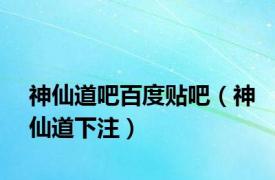 神仙道吧百度贴吧（神仙道下注）